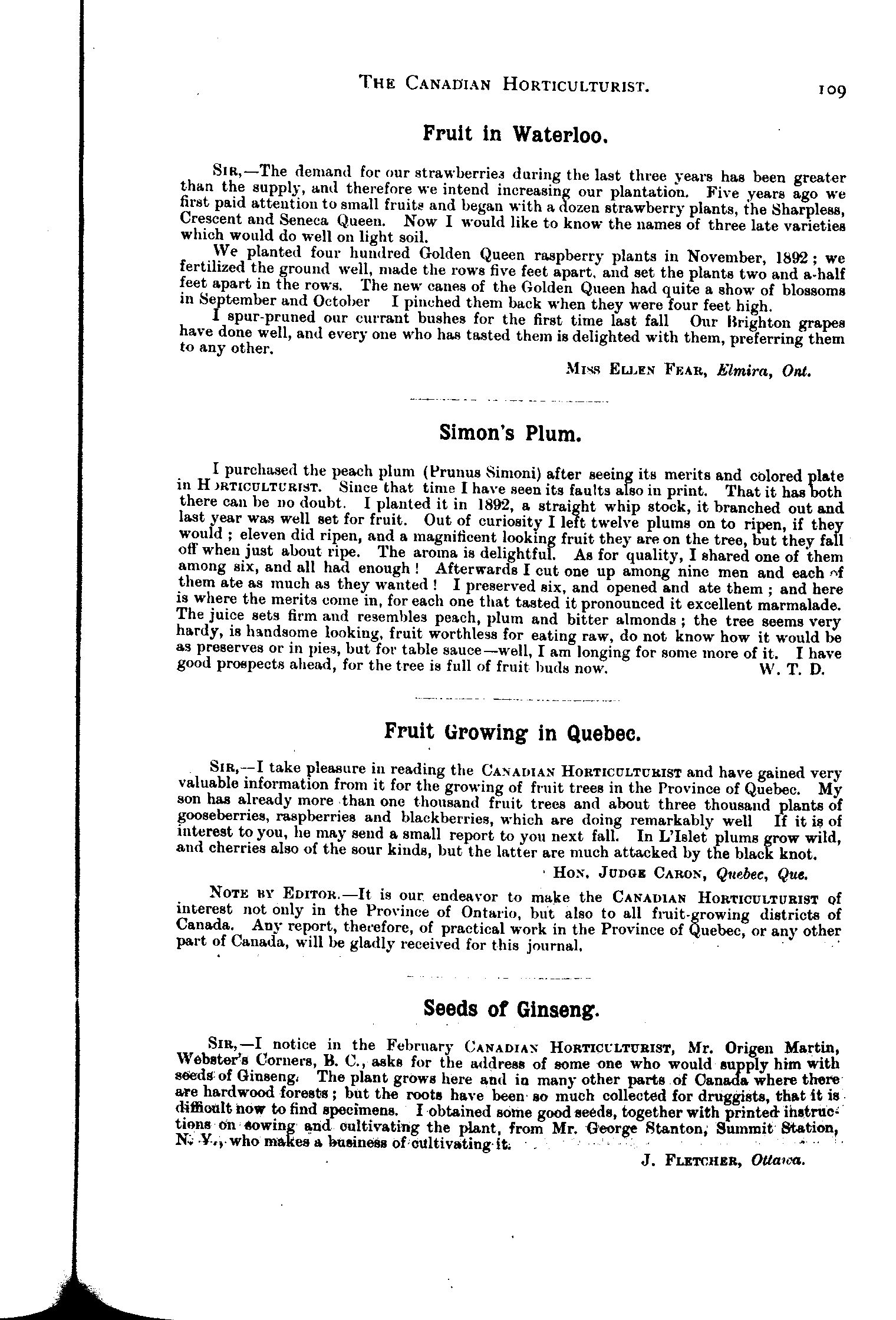 THE CANADIAN HORTICULTURIST. 109

Fruit in Waterloo.

SIR,—The demand for our strawberries during the last three years has been greater than the supply, and therefore we intend increasing our plantation. Five years ago we first paid attention to small fruits and began with a dozen strawberry plants, the Sharpless, Crescent and Seneca Queen. Now I would like to know the names of three late varieties which would do well on light soil.

We planted four hundred Golden Queen raspberry plants in November, 1892; we fertilized the ground well, made the rows five feet apart, and set the plants two and a-half feet apart in the rows. The new canes of the Golden Queen had quite a show of blossoms in September and October I pinched them back when they were four feet high.

I spur-pruned our currant bushes for the first time last fall Our Brighton grapes have done well, and every one who has tasted them is delighted with them, preferring them to any other.

MISS ELLEN FEAR, Elmira, Ont.

Simon's Plum.

I purchased the peach plum (Prunus Simoni) after seeing its merits and colored plate in HORTICULTURIST. Since that time I have seen its faults also in print. That it has both there can be no doubt. I planted it in 1892, a straight whip stock, it branched out and last year was well set for fruit. Out of curiosity I left twelve plums on to ripen, if they would; eleven did ripen, and a magnificent looking fruit they are on the tree, but they fall off when just about ripe. The aroma is delightful. As for quality, I shared one of them among six, and all had enough! Afterwards I cut one up among nine men and each of them ate as much as they wanted! I preserved six, and opened and ate them; and here is where the merits come in, for each one that tasted it pronounced it excellent marmalade. The juice sets firm and resembles peach, plum and bitter almonds; the tree seems very hardy, is handsome looking, fruit worthless for eating raw, do not know how it would be as preserves or in pies, but for table sauce—well, I am longing for some more of it. I have good prospects ahead, for the tree is full of fruit buds now. W. T. D.

Fruit Growing in Quebec.

SIR,—I take pleasure in reading the CANADIAN HORTICULTURIST and have gained very valuable information from it for the growing of fruit trees in the Province of Quebec. My son has already more than one thousand fruit trees and about three thousand plants of gooseberries, raspberries and blackberries, which are doing remarkably well If it is of interest to you, he may send a small report to you next fall. In L'Islet plums grow wild, and cherries also of the sour kinds, but the latter are much attacked by the black knot.

HON. JUDGE CARON, Quebec, Que.

NOTE BY EDITOR.—It is our endeavor to make the CANADIAN HORTICULTURIST of interest not only in the Province of Ontario, but also to all fruit-growing districts of Canada. Any report, therefore, of practical work in the Province of Quebec, or any other part of Canada, will be gladly received for this journal.

Seeds of Ginseng.

SIR,—I notice in the February CANADIAN HORTICULTURIST, Mr. Origen Martin, Webster's Corners, B. C., asks for the address of some one who would supply him with seeds of Ginseng. The plant grows here and in many other parts of Canada where there are hardwood forests; but the roots have been so much collected for druggists, that it is difficult now to find specimens. I obtained some good seeds, together with printed instructions on sowing and cultivating the plant, from Mr. George Stanton, Summit Station, N. Y., who makes a business of cultivating it.

J. FLETCHER, Ottawa.